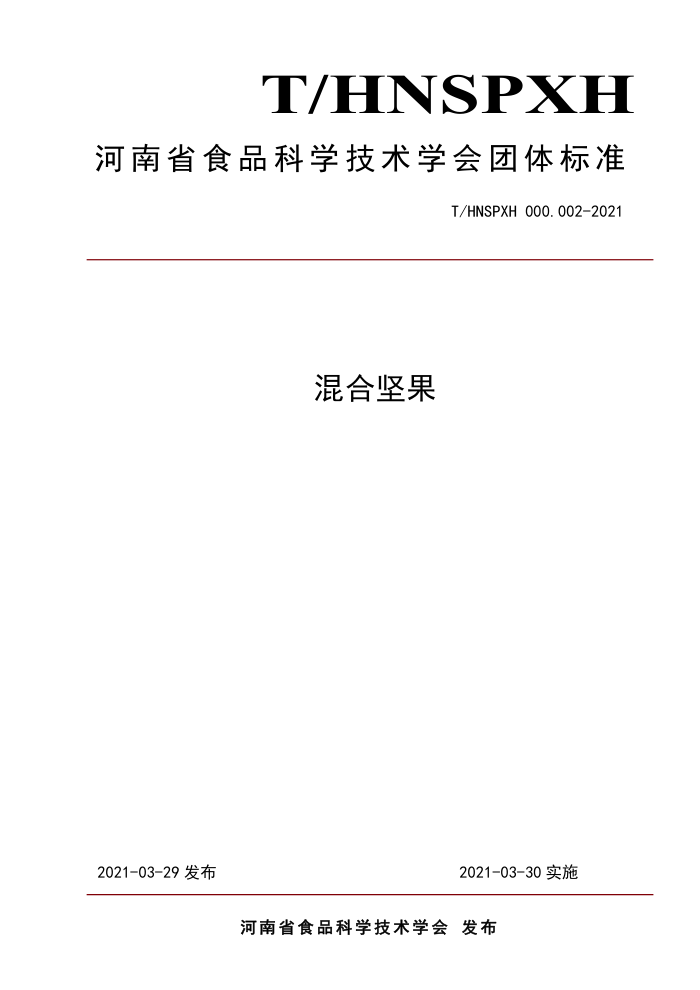 T/HNSPXH

河南省食品科学技术学会团体标准

T/HNSPXH 000.002-2021

混合坚果

2021-03-29 发布

2021-03-30 实施

河南省食品科学技术学会 发布